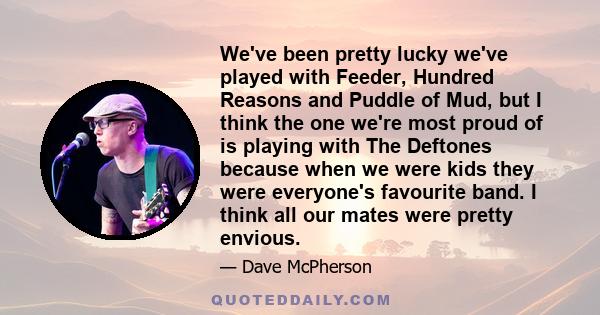 We've been pretty lucky we've played with Feeder, Hundred Reasons and Puddle of Mud, but I think the one we're most proud of is playing with The Deftones because when we were kids they were everyone's favourite band. I think all our mates were pretty envious.

— Dave McPherson

QUOTEDDAILY.COM